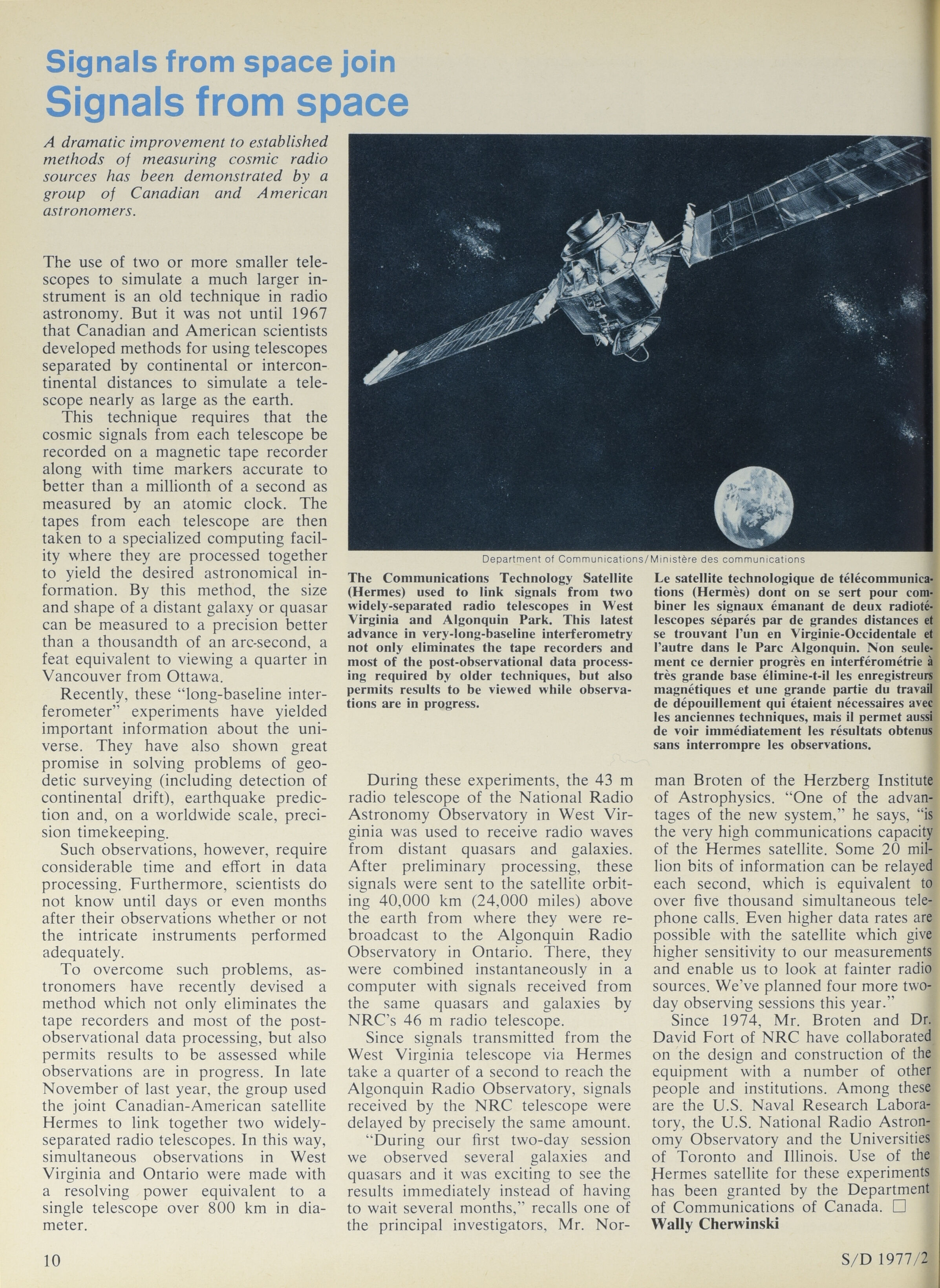 Signals from space join
Signals from space

A dramatic improvement to established methods of measuring cosmic radio sources has been demonstrated by a group of Canadian and American astronomers.

The use of two or more smaller telescopes to simulate a much larger instrument is an old technique in radio astronomy. But it was not until 1967 that Canadian and American scientists developed methods for using telescopes separated by continental or intercontinental distances to simulate a telescope nearly as large as the earth.

This technique requires that the cosmic signals from each telescope be recorded on a magnetic tape recorder along with time markers accurate to better than a millionth of a second as measured by an atomic clock. The tapes from each telescope are then taken to a specialized computing facility where they are processed together to yield the desired astronomical information. By this method, the size and shape of a distant galaxy or quasar can be measured to a precision better than a thousandth of an arc-second, a feat equivalent to viewing a quarter in Vancouver from Ottawa.

Recently, these "long-baseline interferometer" experiments have yielded important information about the universe. They have also shown great promise in solving problems of geodetic surveying (including detection of continental drift), earthquake prediction and, on a worldwide scale, precision timekeeping.

Such observations, however, require considerable time and effort in data processing. Furthermore, scientists do not know until days or even months after their observations whether or not the intricate instruments performed adequately.

To overcome such problems, astronomers have recently devised a method which not only eliminates the tape recorders and most of the post-observational data processing, but also permits results to be assessed while observations are in progress. In late November of last year, the group used the joint Canadian-American satellite Hermes to link together two widely-separated radio telescopes. In this way, simultaneous observations in West Virginia and Ontario were made with a resolving power equivalent to a single telescope over 800 km in diameter.

Department of Communications/Ministère des communications

The Communications Technology Satellite (Hermes) used to link signals from two widely-separated radio telescopes in West Virginia and Algonquin Park. This latest advance in very-long-baseline interferometry not only eliminates the tape recorders and most of the post-observational data processing required by older techniques, but also permits results to be viewed while observations are in progress.

Le satellite technologique de télécommunications (Hermès) dont on se sert pour combiner les signaux émanant de deux radiotélescopes séparés par de grandes distances et se trouvant l'un en Virginie-Occidentale et l'autre dans le Parc Algonquin. Non seulement ce dernier progrès en interférométrie à très grande base élimine-t-il les enregistreurs magnétiques et une grande partie du travail de dépouillement qui étaient nécessaires avec les anciennes techniques, mais il permet aussi de voir immédiatement les résultats obtenus sans interrompre les observations.

During these experiments, the 43 m radio telescope of the National Radio Astronomy Observatory in West Virginia was used to receive radio waves from distant quasars and galaxies. After preliminary processing, these signals were sent to the satellite orbiting 40,000 km (24,000 miles) above the earth from where they were rebroadcast to the Algonquin Radio Observatory in Ontario. There, they were combined instantaneously in a computer with signals received from the same quasars and galaxies by NRC's 46 m radio telescope.

Since signals transmitted from the West Virginia telescope via Hermes take a quarter of a second to reach the Algonquin Radio Observatory, signals received by the NRC telescope were delayed by precisely the same amount.

"During our first two-day session we observed several galaxies and quasars and it was exciting to see the results immediately instead of having to wait several months," recalls one of the principal investigators, Mr. Norman Broten of the Herzberg Institute of Astrophysics. "One of the advantages of the new system," he says, "is the very high communications capacity of the Hermes satellite. Some 20 million bits of information can be relayed each second, which is equivalent to over five thousand simultaneous telephone calls. Even higher data rates are possible with the satellite which give higher sensitivity to our measurements and enable us to look at fainter radio sources. We've planned four more two-day observing sessions this year."

Since 1974, Mr. Broten and Dr. David Fort of NRC have collaborated on the design and construction of the equipment with a number of other people and institutions. Among these are the U.S. Naval Research Laboratory, the U.S. National Radio Astronomy Observatory and the Universities of Toronto and Illinois. Use of the Hermes satellite for these experiments has been granted by the Department of Communications of Canada. □
Wally Cherwinski

10

S/D 1977/2